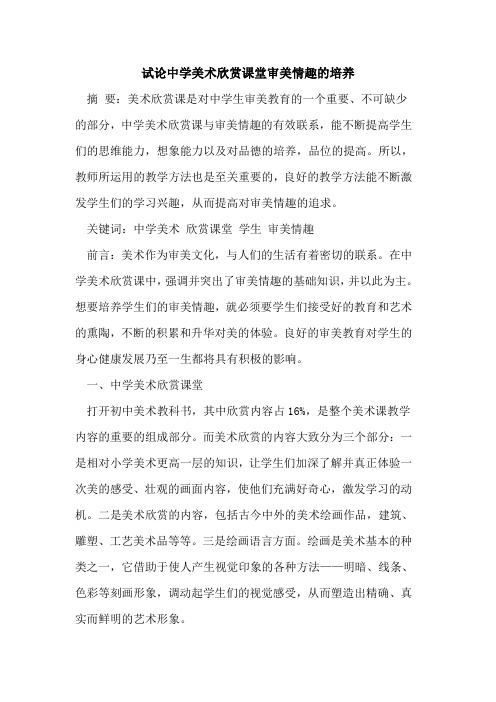 试论中学美术欣赏课堂审美情趣的培养

摘 要：美术欣赏课是对中学生审美教育的一个重要、不可缺少的部分，中学美术欣赏课与审美情趣的有效联系，能不断提高学生们的思维能力，想象能力以及对品德的培养，品位的提高。所以，教师所运用的教学方法也是至关重要的，良好的教学方法能不断激发学生们的学习兴趣，从而提高对审美情趣的追求。

关键词：中学美术 欣赏课堂 学生 审美情趣

前言：美术作为审美文化，与人们的生活有着密切的联系。在中学美术欣赏课中，强调并突出了审美情趣的基础知识，并以此为主。想要培养学生们的审美情趣，就必须要学生们接受好的教育和艺术的熏陶，不断的积累和升华对美的体验。良好的审美教育对学生的身心健康发展乃至一生都将具有积极的影响。

一、中学美术欣赏课堂

打开初中美术教科书，其中欣赏内容占16%，是整个美术课教学内容的重要的组成部分。而美术欣赏的内容大致分为三个部分：一是相对小学美术更高一层的知识，让学生们加深了解并真正体验一次美的感受、壮观的画面内容，使他们充满好奇心，激发学习的动机。二是美术欣赏的内容，包括古今中外的美术绘画作品，建筑、雕塑、工艺美术品等等。三是绘画语言方面。绘画是美术基本的种类之一，它借助于使人产生视觉印象的各种方法——明暗、线条、色彩等刻画形象，调动起学生们的视觉感受，从而塑造出精确、真实而鲜明的艺术形象。